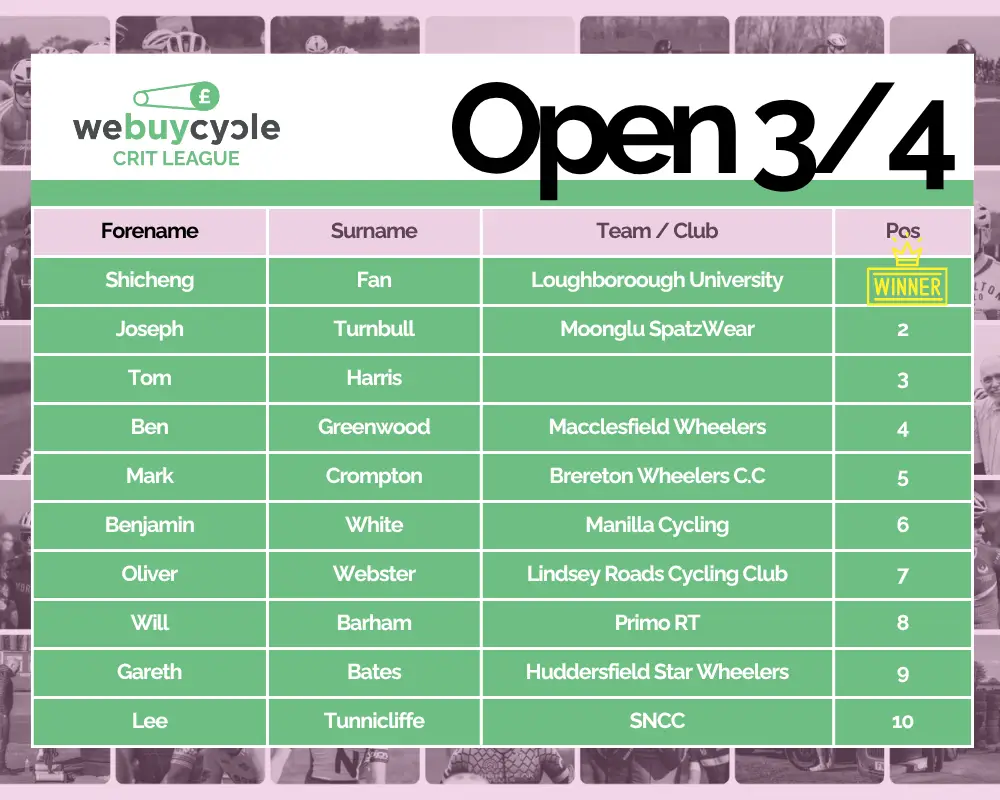 webuycycle
CRIT LEAGUE

Open 3/4

| Forename | Surname | Team / Club | Pos |
|---|---|---|---|
| Shicheng | Fan | Loughboroough University | WINNER |
| Joseph | Turnbull | Moonglu SpatzWear | 2 |
| Tom | Harris | | 3 |
| Ben | Greenwood | Macclesfield Wheelers | 4 |
| Mark | Crompton | Brereton Wheelers C.C | 5 |
| Benjamin | White | Manilla Cycling | 6 |
| Oliver | Webster | Lindsey Roads Cycling Club | 7 |
| Will | Barham | Primo RT | 8 |
| Gareth | Bates | Huddersfield Star Wheelers | 9 |
| Lee | Tunnicliffe | SNCC | 10 |